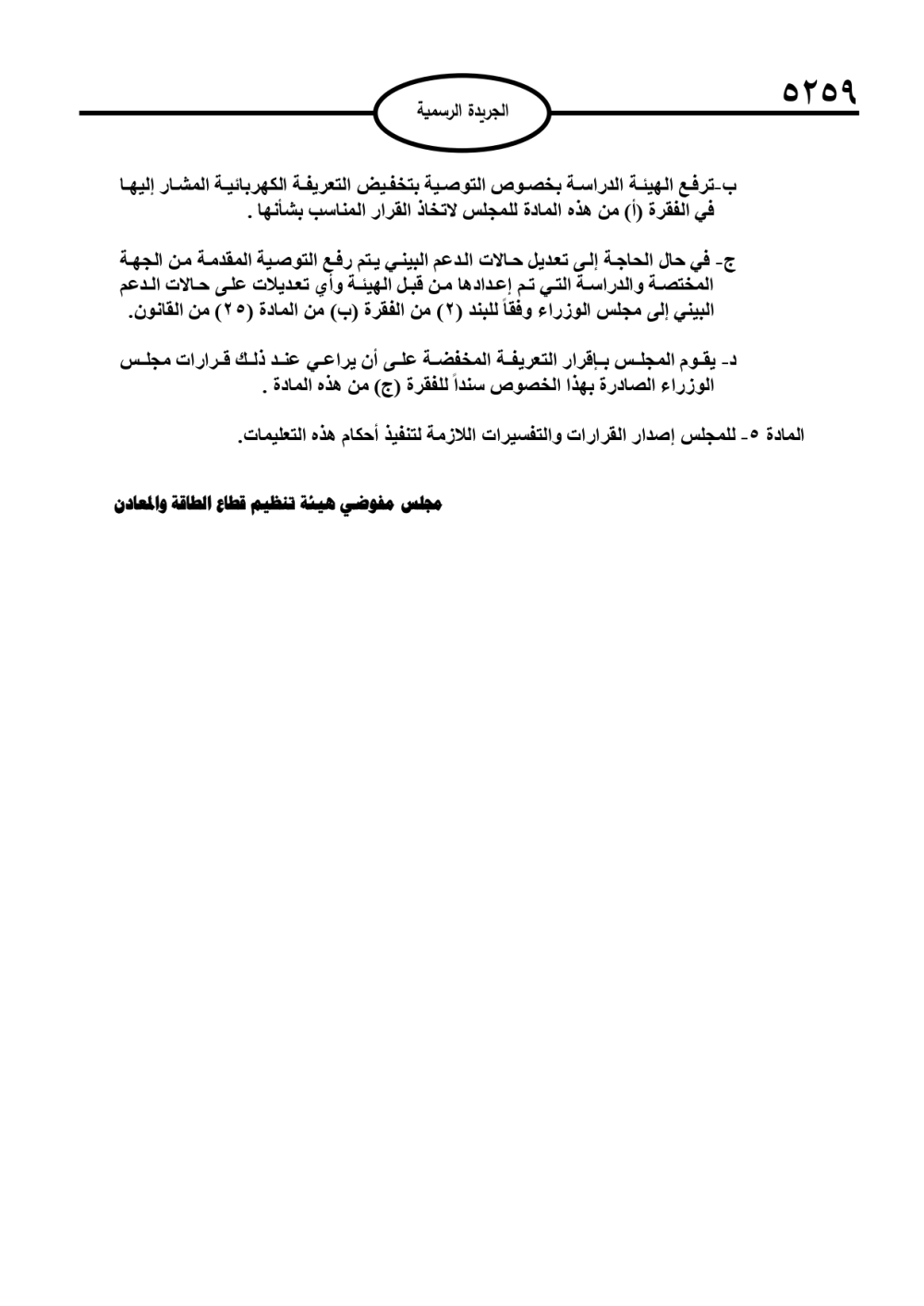 ٥٢٥٩

الجريدة الرسمية

ب-ترفع الهيئة الدراسة بخصوص التوصية بتخفيض التعريفة الكهربائية المشار إليها في الفقرة (أ) من هذه المادة للمجلس لاتخاذ القرار المناسب بشأنها .

ج- في حال الحاجة إلى تعديل حالات الدعم البيني يتم رفع التوصية المقدمة من الجهة المختصة والدراسة التي تم إعدادها من قبل الهيئة وأي تعديلات على حالات الدعم البيني إلى مجلس الوزراء وفقاً للبند (٢) من الفقرة (ب) من المادة (٢٥) من القانون.

د- يقوم المجلس بإقرار التعريفة المخفضة على أن يراعي عند ذلك قرارات مجلس الوزراء الصادرة بهذا الخصوص سنداً للفقرة (ج) من هذه المادة .

المادة ٥- للمجلس إصدار القرارات والتفسيرات اللازمة لتنفيذ أحكام هذه التعليمات.

مجلس مفوضي هيئة تنظيم قطاع الطاقة والمعادن